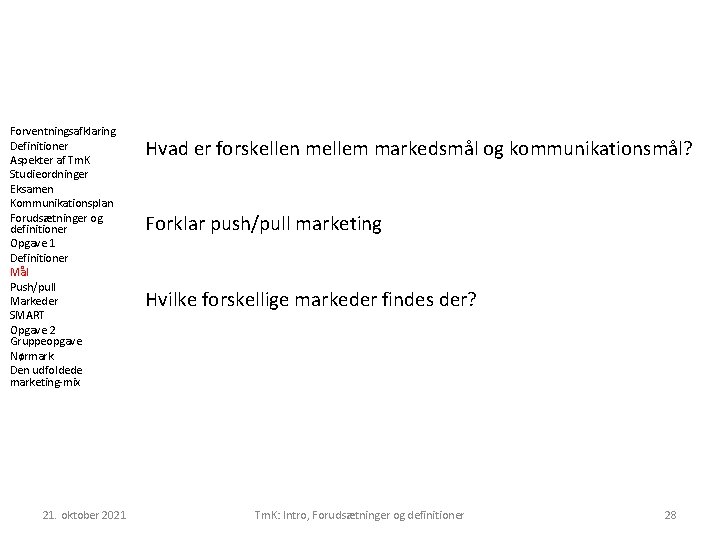 Forventningsafklaring
Definitioner
Aspekter af TmK
Studieordninger
Eksamen
Kommunikationsplan
Forudsætninger og definitioner
Opgave 1
Definitioner
Mål
Push/pull
Markeder
SMART
Opgave 2
Gruppeopgave
Nørmark
Den udfoldede marketing-mix

Hvad er forskellen mellem markedsmål og kommunikationsmål?

Forklar push/pull marketing

Hvilke forskellige markeder findes der?

21. oktober 2021

TmK: Intro, Forudsætninger og definitioner

28